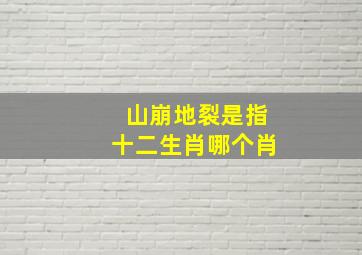 山崩地裂是指
十二生肖哪个肖